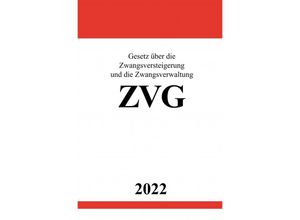 Gesetz über die Zwangsversteigerung und die Zwangsverwaltung

ZVG

2022